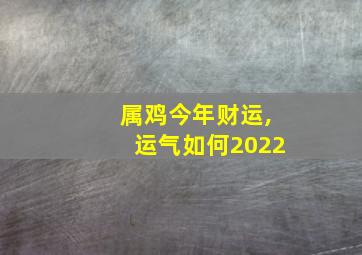 属鸡今年财运，
运气如何2022